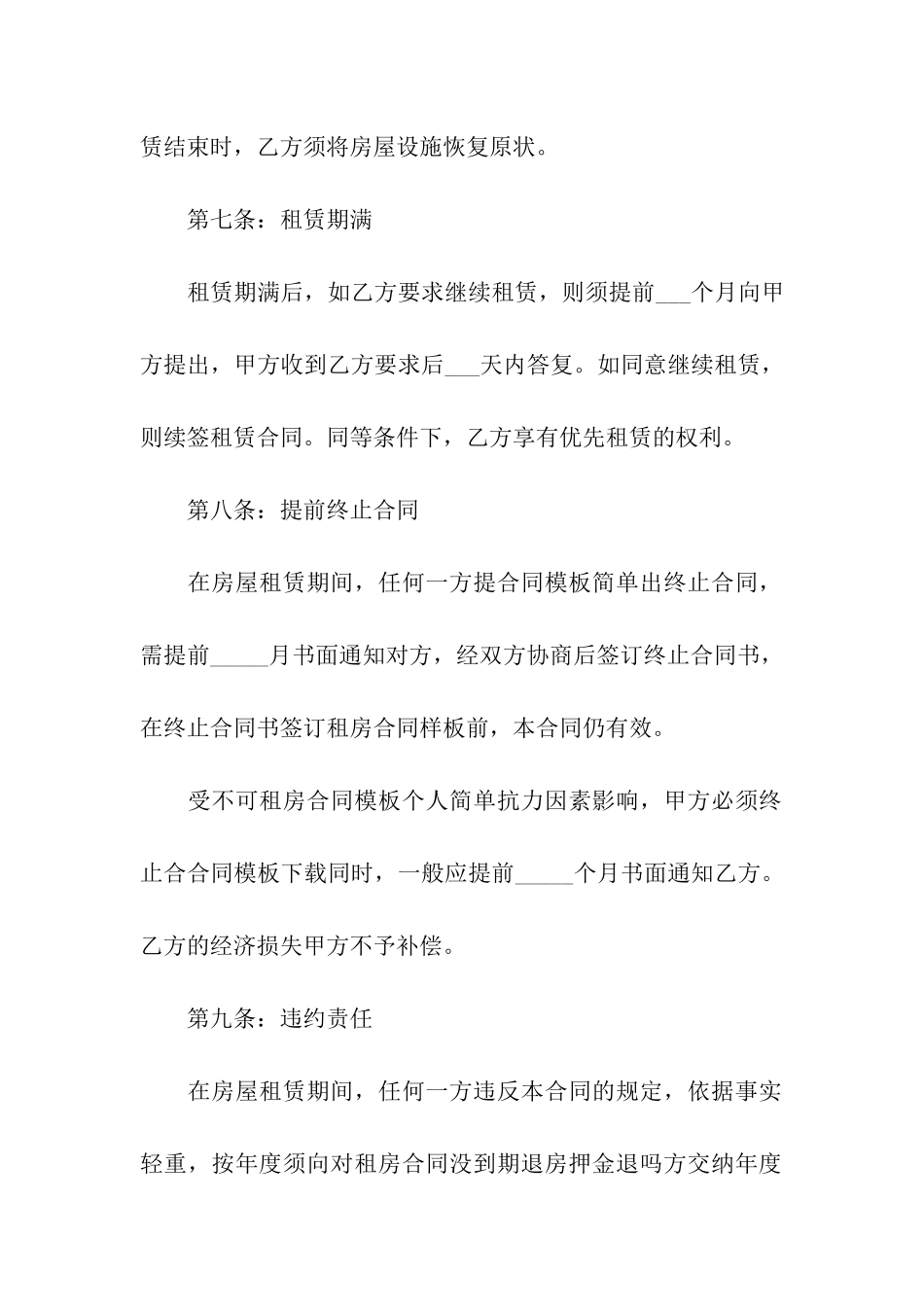 赁结束时，乙方须将房屋设施恢复原状。

第七条：租赁期满

租赁期满后，如乙方要求继续租赁，则须提前___个月向甲方提出，甲方收到乙方要求后___天内答复。如同意继续租赁，则续签租赁合同。同等条件下，乙方享有优先租赁的权利。

第八条：提前终止合同

在房屋租赁期间，任何一方提合同模板简单出终止合同，需提前_____月书面通知对方，经双方协商后签订终止合同书，在终止合同书签订租房合同样板前，本合同仍有效。

受不可租房合同模板个人简单抗力因素影响，甲方必须终止合合同模板下载同时，一般应提前_____个月书面通知乙方。乙方的经济损失甲方不予补偿。

第九条：违约责任

在房屋租赁期间，任何一方违反本合同的规定，依据事实轻重，按年度须向对租房合同没到期退房押金退吗方交纳年度